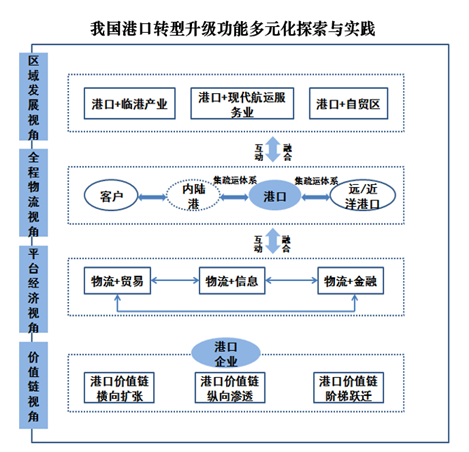 我国港口转型升级功能多元化探索与实践

区域发展视角

港口+临港产业

港口+现代航运服务业

港口+自贸区

互动 融合

全程物流视角

客户

内陆港

集疏运体系

港口

集疏运体系

远/近洋港口

互动 融合

平台经济视角

物流+贸易

物流+信息

物流+金融

价值链视角

港口企业

港口价值链横向扩张

港口价值链纵向渗透

港口价值链阶梯跃迁